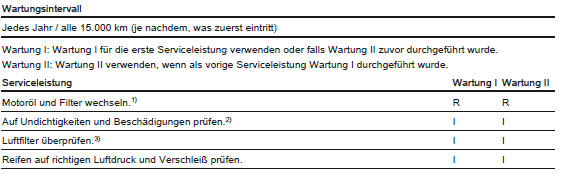 Wartungsintervall

Jedes Jahr / alle 15.000 km (je nachdem, was zuerst eintritt)

Wartung I: Wartung I für die erste Serviceleistung verwenden oder falls Wartung II zuvor durchgeführt wurde.
Wartung II: Wartung II verwenden, wenn als vorige Serviceleistung Wartung I durchgeführt wurde.

| Serviceleistung | Wartung I | Wartung II |
|---|---|---|
| Motoröl und Filter wechseln.$^{1)}$ | R | R |
| Auf Undichtigkeiten und Beschädigungen prüfen.$^{2)}$ | I | I |
| Luftfilter überprüfen.$^{3)}$ | I | I |
| Reifen auf richtigen Luftdruck und Verschleiß prüfen. | I | I |